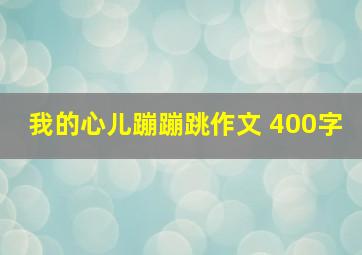 我的心儿蹦蹦跳作文 400字